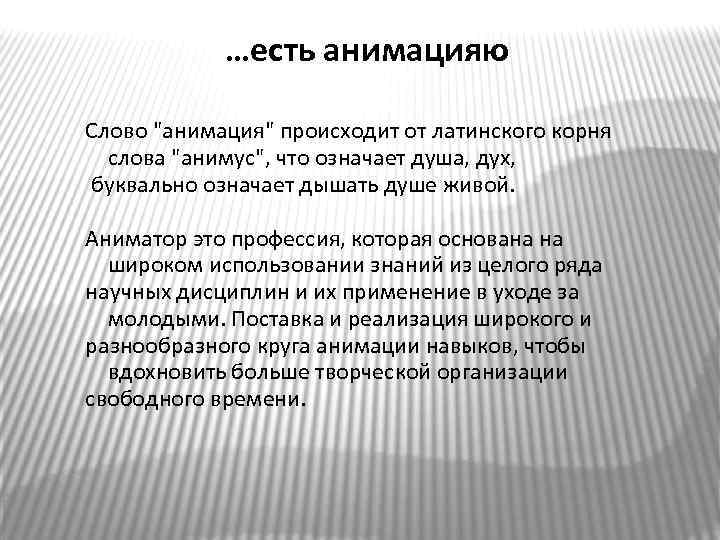 …есть анимацияю

Слово "анимация" происходит от латинского корня слова "анимус", что означает душа, дух, буквально означает дышать душе живой.

Аниматор это профессия, которая основана на широком использовании знаний из целого ряда научных дисциплин и их применение в уходе за молодыми. Поставка и реализация широкого и разнообразного круга анимации навыков, чтобы вдохновить больше творческой организации свободного времени.